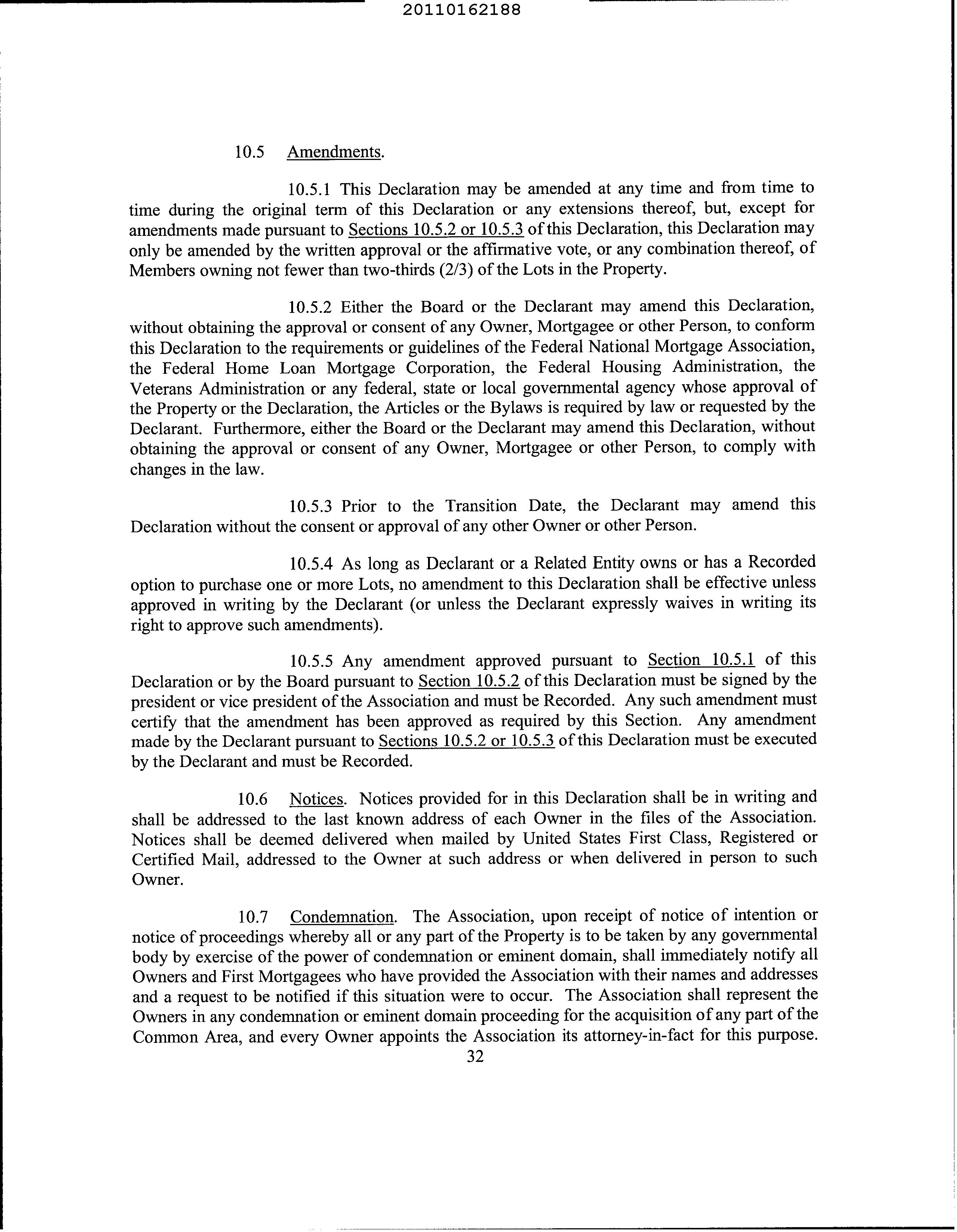 20110162188

10.5 Amendments.

10.5.1 This Declaration may be amended at any time and from time to time during the original term of this Declaration or any extensions thereof, but, except for amendments made pursuant to Sections 10.5.2 or 10.5.3 of this Declaration, this Declaration may only be amended by the written approval or the affirmative vote, or any combination thereof, of Members owning not fewer than two-thirds (2/3) of the Lots in the Property.

10.5.2 Either the Board or the Declarant may amend this Declaration, without obtaining the approval or consent of any Owner, Mortgagee or other Person, to conform this Declaration to the requirements or guidelines of the Federal National Mortgage Association, the Federal Home Loan Mortgage Corporation, the Federal Housing Administration, the Veterans Administration or any federal, state or local governmental agency whose approval of the Property or the Declaration, the Articles or the Bylaws is required by law or requested by the Declarant. Furthermore, either the Board or the Declarant may amend this Declaration, without obtaining the approval or consent of any Owner, Mortgagee or other Person, to comply with changes in the law.

10.5.3 Prior to the Transition Date, the Declarant may amend this Declaration without the consent or approval of any other Owner or other Person.

10.5.4 As long as Declarant or a Related Entity owns or has a Recorded option to purchase one or more Lots, no amendment to this Declaration shall be effective unless approved in writing by the Declarant (or unless the Declarant expressly waives in writing its right to approve such amendments).

10.5.5 Any amendment approved pursuant to Section 10.5.1 of this Declaration or by the Board pursuant to Section 10.5.2 of this Declaration must be signed by the president or vice president of the Association and must be Recorded. Any such amendment must certify that the amendment has been approved as required by this Section. Any amendment made by the Declarant pursuant to Sections 10.5.2 or 10.5.3 of this Declaration must be executed by the Declarant and must be Recorded.

10.6 Notices. Notices provided for in this Declaration shall be in writing and shall be addressed to the last known address of each Owner in the files of the Association. Notices shall be deemed delivered when mailed by United States First Class, Registered or Certified Mail, addressed to the Owner at such address or when delivered in person to such Owner.

10.7 Condemnation. The Association, upon receipt of notice of intention or notice of proceedings whereby all or any part of the Property is to be taken by any governmental body by exercise of the power of condemnation or eminent domain, shall immediately notify all Owners and First Mortgagees who have provided the Association with their names and addresses and a request to be notified if this situation were to occur. The Association shall represent the Owners in any condemnation or eminent domain proceeding for the acquisition of any part of the Common Area, and every Owner appoints the Association its attorney-in-fact for this purpose.

32